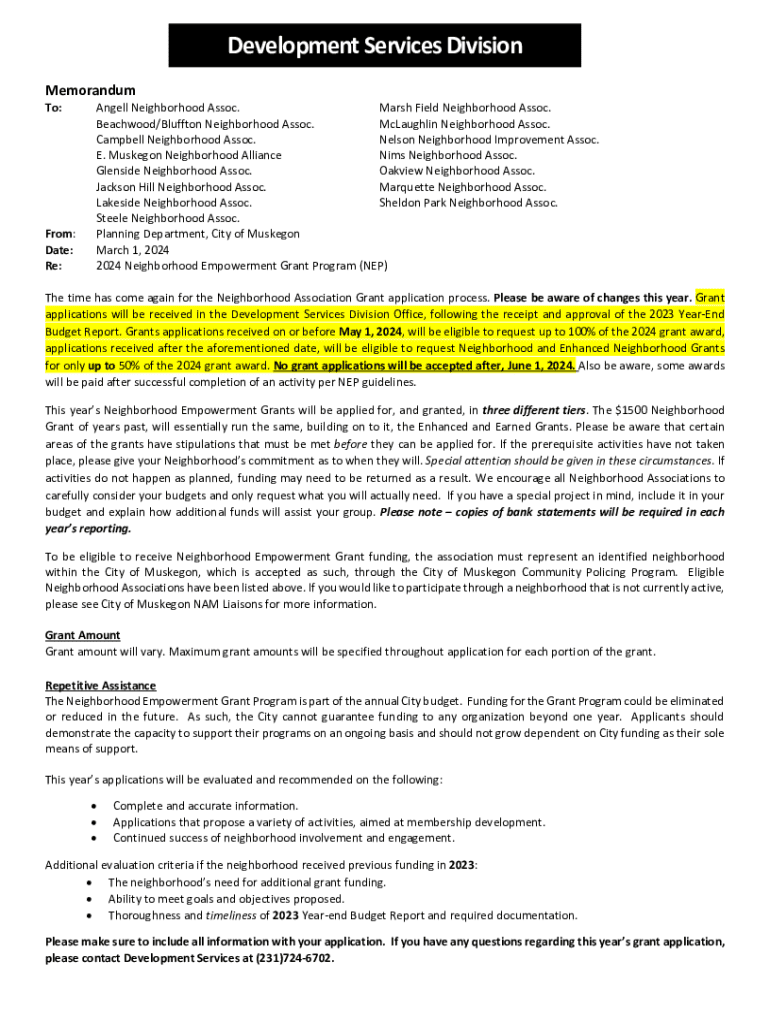 Development Services Division

Memorandum

To: Angell Neighborhood Assoc.
Beachwood/Bluffton Neighborhood Assoc.
Campbell Neighborhood Assoc.
E. Muskegon Neighborhood Alliance
Glenside Neighborhood Assoc.
Jackson Hill Neighborhood Assoc.
Lakeside Neighborhood Assoc.
Steele Neighborhood Assoc.

Marsh Field Neighborhood Assoc.
McLaughlin Neighborhood Assoc.
Nelson Neighborhood Improvement Assoc.
Nims Neighborhood Assoc.
Oakview Neighborhood Assoc.
Marquette Neighborhood Assoc.
Sheldon Park Neighborhood Assoc.

From: Planning Department, City of Muskegon
Date: March 1, 2024
Re: 2024 Neighborhood Empowerment Grant Program (NEP)

The time has come again for the Neighborhood Association Grant application process. Please be aware of changes this year. Grant applications will be received in the Development Services Division Office, following the receipt and approval of the 2023 Year-End Budget Report. Grants applications received on or before May 1, 2024, will be eligible to request up to 100% of the 2024 grant award, applications received after the aforementioned date, will be eligible to request Neighborhood and Enhanced Neighborhood Grants for only up to 50% of the 2024 grant award. No grant applications will be accepted after, June 1, 2024. Also be aware, some awards will be paid after successful completion of an activity per NEP guidelines.

This year's Neighborhood Empowerment Grants will be applied for, and granted, in three different tiers. The $1500 Neighborhood Grant of years past, will essentially run the same, building on to it, the Enhanced and Earned Grants. Please be aware that certain areas of the grants have stipulations that must be met before they can be applied for. If the prerequisite activities have not taken place, please give your Neighborhood's commitment as to when they will. Special attention should be given in these circumstances. If activities do not happen as planned, funding may need to be returned as a result. We encourage all Neighborhood Associations to carefully consider your budgets and only request what you will actually need. If you have a special project in mind, include it in your budget and explain how additional funds will assist your group. Please note – copies of bank statements will be required in each year's reporting.

To be eligible to receive Neighborhood Empowerment Grant funding, the association must represent an identified neighborhood within the City of Muskegon, which is accepted as such, through the City of Muskegon Community Policing Program. Eligible Neighborhood Associations have been listed above. If you would like to participate through a neighborhood that is not currently active, please see City of Muskegon NAM Liaisons for more information.

Grant Amount
Grant amount will vary. Maximum grant amounts will be specified throughout application for each portion of the grant.

Repetitive Assistance
The Neighborhood Empowerment Grant Program is part of the annual City budget. Funding for the Grant Program could be eliminated or reduced in the future. As such, the City cannot guarantee funding to any organization beyond one year. Applicants should demonstrate the capacity to support their programs on an ongoing basis and should not grow dependent on City funding as their sole means of support.

This year's applications will be evaluated and recommended on the following:
• Complete and accurate information.
• Applications that propose a variety of activities, aimed at membership development.
• Continued success of neighborhood involvement and engagement.

Additional evaluation criteria if the neighborhood received previous funding in 2023:
• The neighborhood's need for additional grant funding.
• Ability to meet goals and objectives proposed.
• Thoroughness and timeliness of 2023 Year-end Budget Report and required documentation.

Please make sure to include all information with your application. If you have any questions regarding this year's grant application, please contact Development Services at (231)724-6702.